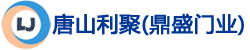 LJ 唐山利聚(鼎盛门业)